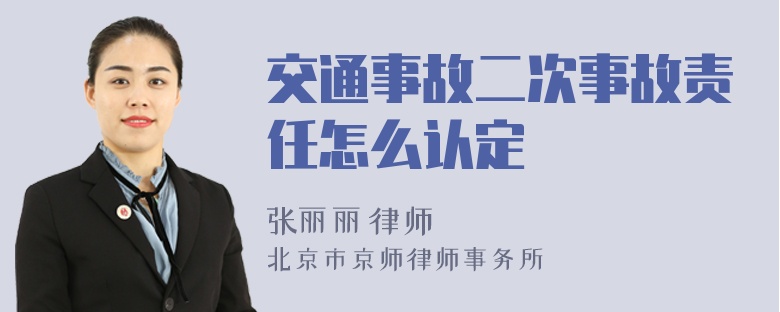 交通事故二次事故责任怎么认定

张丽丽 律师
北京市京师律师事务所